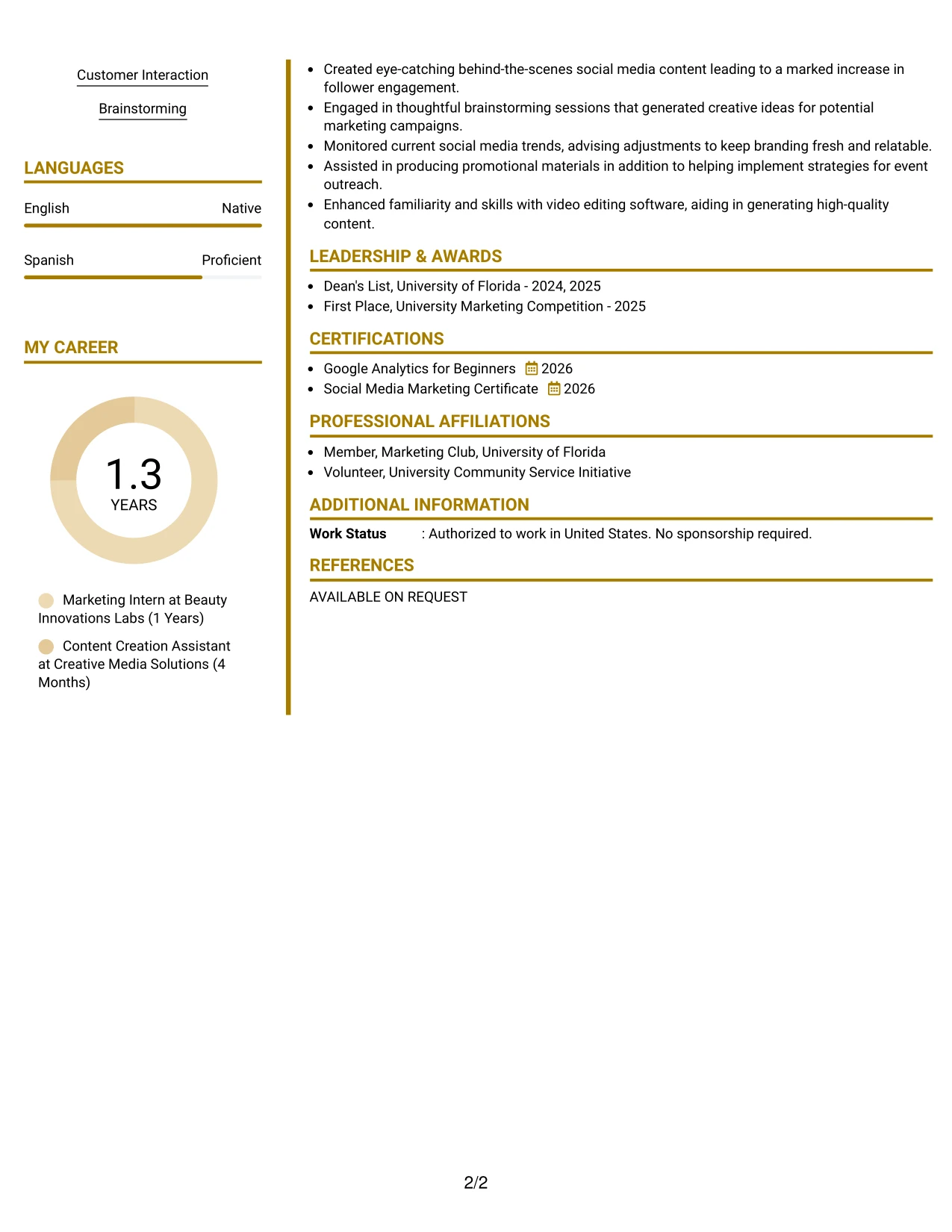 Customer Interaction

Brainstorming

LANGUAGES

English Native

Spanish Proficient

MY CAREER

1.3
YEARS

Marketing Intern at Beauty Innovations Labs (1 Years)

Content Creation Assistant at Creative Media Solutions (4 Months)

• Created eye-catching behind-the-scenes social media content leading to a marked increase in follower engagement.
• Engaged in thoughtful brainstorming sessions that generated creative ideas for potential marketing campaigns.
• Monitored current social media trends, advising adjustments to keep branding fresh and relatable.
• Assisted in producing promotional materials in addition to helping implement strategies for event outreach.
• Enhanced familiarity and skills with video editing software, aiding in generating high-quality content.

LEADERSHIP & AWARDS

• Dean's List, University of Florida - 2024, 2025
• First Place, University Marketing Competition - 2025

CERTIFICATIONS

• Google Analytics for Beginners 2026
• Social Media Marketing Certificate 2026

PROFESSIONAL AFFILIATIONS

• Member, Marketing Club, University of Florida
• Volunteer, University Community Service Initiative

ADDITIONAL INFORMATION

Work Status : Authorized to work in United States. No sponsorship required.

REFERENCES

AVAILABLE ON REQUEST

2/2